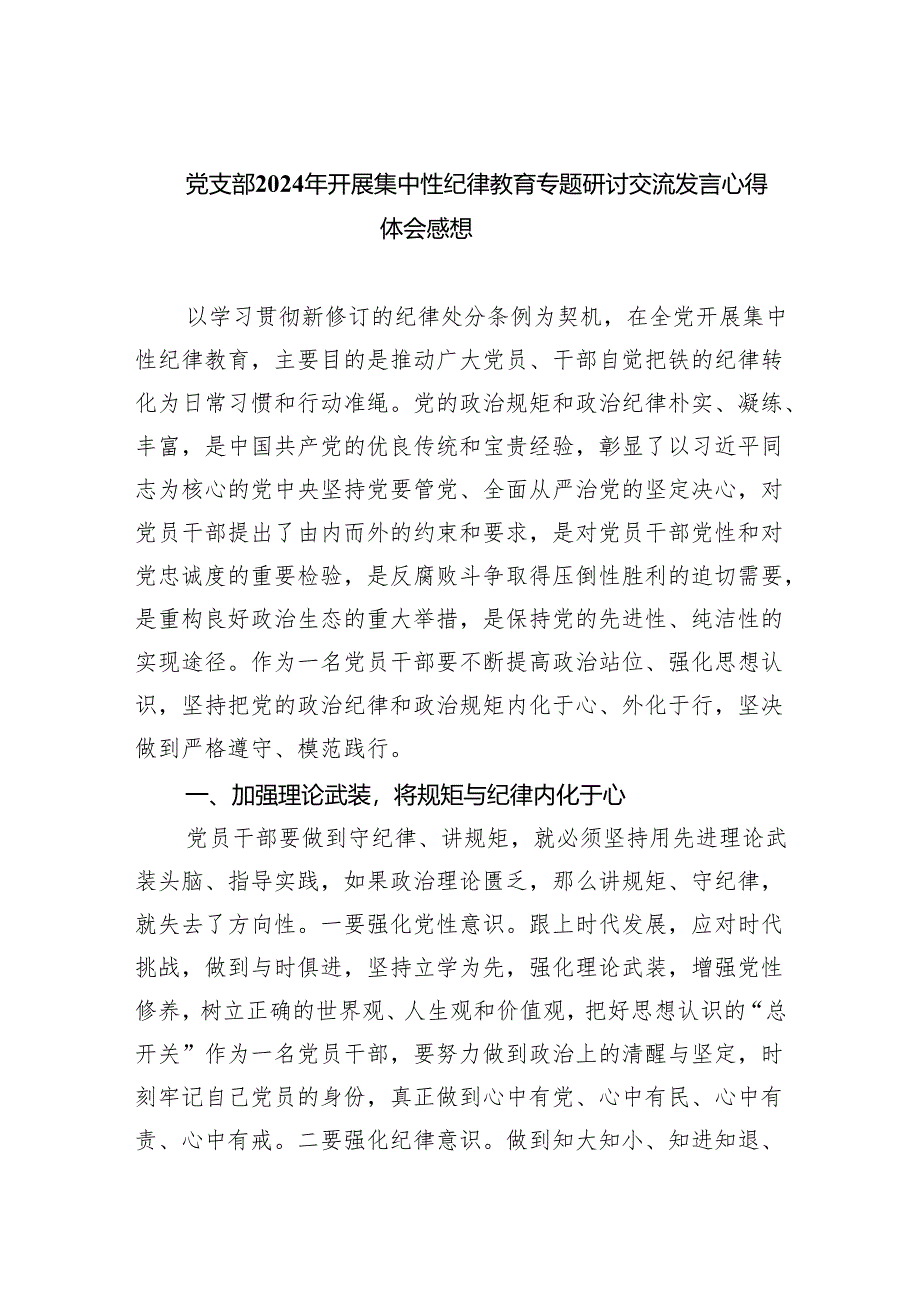 党支部2024年开展集中性纪律教育专题研讨交流发言心得体会感想

以学习贯彻新修订的纪律处分条例为契机，在全党开展集中性纪律教育，主要目的是推动广大党员、干部自觉把铁的纪律转化为日常习惯和行动准绳。党的政治规矩和政治纪律朴实、凝练、丰富，是中国共产党的优良传统和宝贵经验，彰显了以习近平同志为核心的党中央坚持党要管党、全面从严治党的坚定决心，对党员干部提出了由内而外的约束和要求，是对党员干部党性和对党忠诚度的重要检验，是反腐败斗争取得压倒性胜利的迫切需要，是重构良好政治生态的重大举措，是保持党的先进性、纯洁性的实现途径。作为一名党员干部要不断提高政治站位、强化思想认识，坚持把党的政治纪律和政治规矩内化于心、外化于行，坚决做到严格遵守、模范践行。

一、加强理论武装，将规矩与纪律内化于心

党员干部要做到守纪律、讲规矩，就必须坚持用先进理论武装头脑、指导实践，如果政治理论匮乏，那么讲规矩、守纪律，就失去了方向性。一要强化党性意识。跟上时代发展，应对时代挑战，做到与时俱进，坚持立学为先，强化理论武装，增强党性修养，树立正确的世界观、人生观和价值观，把好思想认识的“总开关”作为一名党员干部，要努力做到政治上的清醒与坚定，时刻牢记自己党员的身份，真正做到心中有党、心中有民、心中有责、心中有戒。二要强化纪律意识。做到知大知小、知进知退、